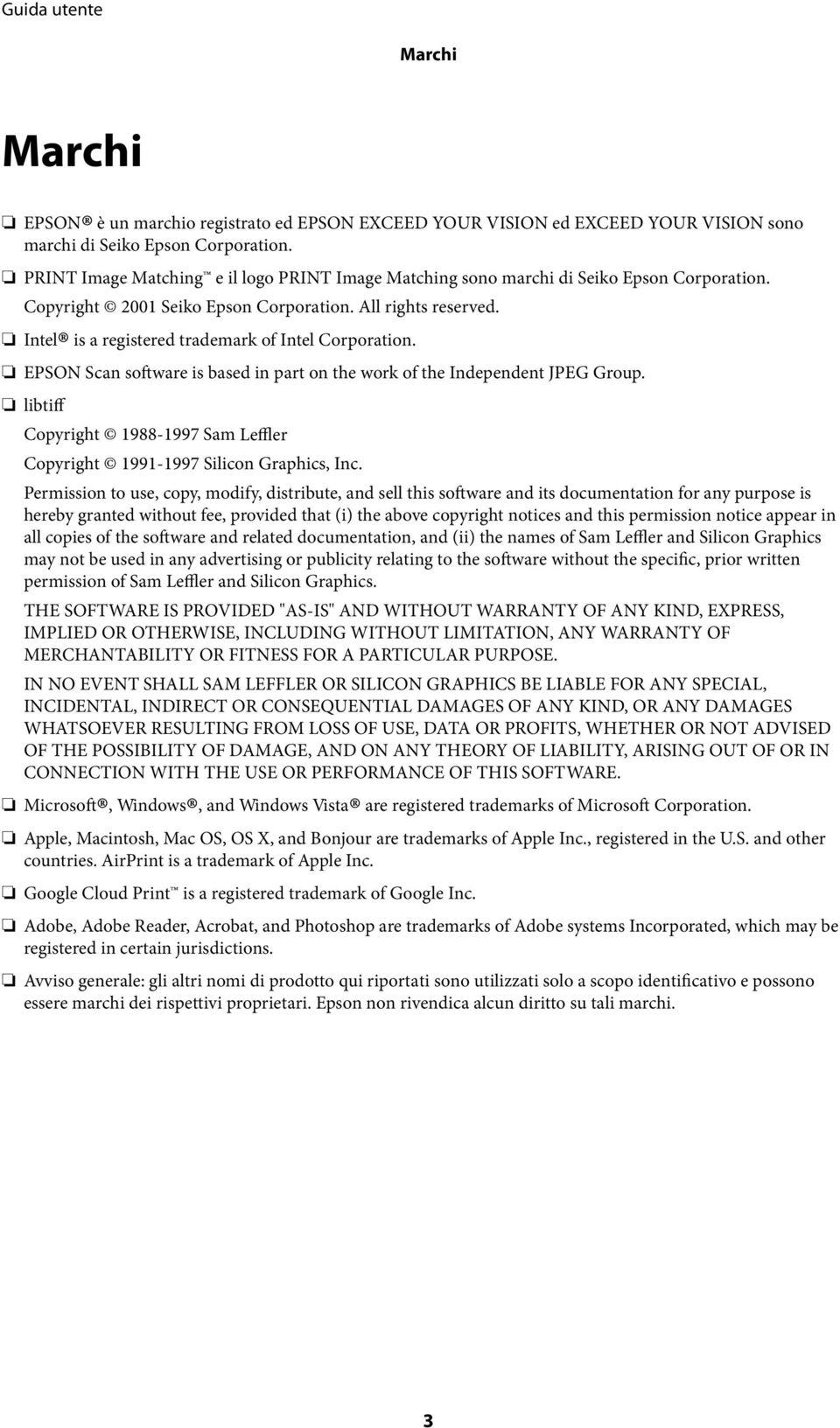 Guida utente

Marchi

Marchi

❏ EPSON® è un marchio registrato ed EPSON EXCEED YOUR VISION ed EXCEED YOUR VISION sono marchi di Seiko Epson Corporation.

❏ PRINT Image Matching™ e il logo PRINT Image Matching sono marchi di Seiko Epson Corporation. Copyright © 2001 Seiko Epson Corporation. All rights reserved.

❏ Intel® is a registered trademark of Intel Corporation.

❏ EPSON Scan software is based in part on the work of the Independent JPEG Group.

❏ libtiff

Copyright © 1988-1997 Sam Leffler

Copyright © 1991-1997 Silicon Graphics, Inc.

Permission to use, copy, modify, distribute, and sell this software and its documentation for any purpose is hereby granted without fee, provided that (i) the above copyright notices and this permission notice appear in all copies of the software and related documentation, and (ii) the names of Sam Leffler and Silicon Graphics may not be used in any advertising or publicity relating to the software without the specific, prior written permission of Sam Leffler and Silicon Graphics.

THE SOFTWARE IS PROVIDED "AS-IS" AND WITHOUT WARRANTY OF ANY KIND, EXPRESS, IMPLIED OR OTHERWISE, INCLUDING WITHOUT LIMITATION, ANY WARRANTY OF MERCHANTABILITY OR FITNESS FOR A PARTICULAR PURPOSE.

IN NO EVENT SHALL SAM LEFFLER OR SILICON GRAPHICS BE LIABLE FOR ANY SPECIAL, INCIDENTAL, INDIRECT OR CONSEQUENTIAL DAMAGES OF ANY KIND, OR ANY DAMAGES WHATSOEVER RESULTING FROM LOSS OF USE, DATA OR PROFITS, WHETHER OR NOT ADVISED OF THE POSSIBILITY OF DAMAGE, AND ON ANY THEORY OF LIABILITY, ARISING OUT OF OR IN CONNECTION WITH THE USE OR PERFORMANCE OF THIS SOFTWARE.

❏ Microsoft®, Windows®, and Windows Vista® are registered trademarks of Microsoft Corporation.

❏ Apple, Macintosh, Mac OS, OS X, and Bonjour are trademarks of Apple Inc., registered in the U.S. and other countries. AirPrint is a trademark of Apple Inc.

❏ Google Cloud Print™ is a registered trademark of Google Inc.

❏ Adobe, Adobe Reader, Acrobat, and Photoshop are trademarks of Adobe systems Incorporated, which may be registered in certain jurisdictions.

❏ Avviso generale: gli altri nomi di prodotto qui riportati sono utilizzati solo a scopo identificativo e possono essere marchi dei rispettivi proprietari. Epson non rivendica alcun diritto su tali marchi.

3